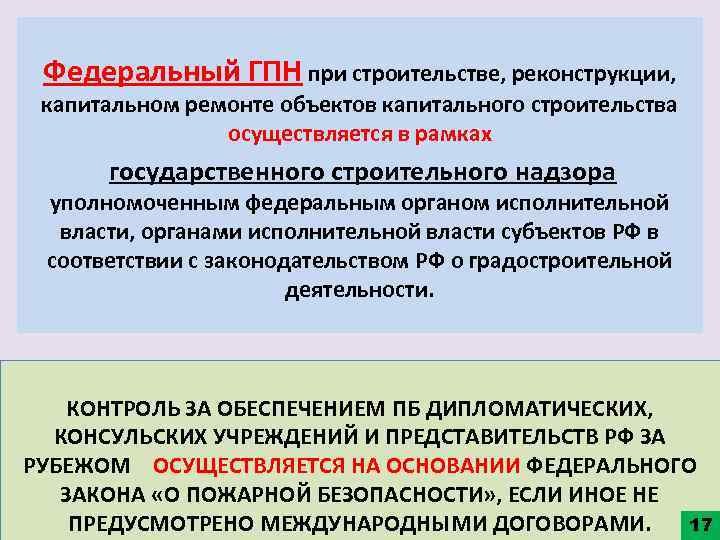 Федеральный ГПН при строительстве, реконструкции, капитальном ремонте объектов капитального строительства осуществляется в рамках

государственного строительного надзора уполномоченным федеральным органом исполнительной власти, органами исполнительной власти субъектов РФ в соответствии с законодательством РФ о градостроительной деятельности.

КОНТРОЛЬ ЗА ОБЕСПЕЧЕНИЕМ ПБ ДИПЛОМАТИЧЕСКИХ, КОНСУЛЬСКИХ УЧРЕЖДЕНИЙ И ПРЕДСТАВИТЕЛЬСТВ РФ ЗА РУБЕЖОМ ОСУЩЕСТВЛЯЕТСЯ НА ОСНОВАНИИ ФЕДЕРАЛЬНОГО ЗАКОНА «О ПОЖАРНОЙ БЕЗОПАСНОСТИ», ЕСЛИ ИНОЕ НЕ ПРЕДУСМОТРЕНО МЕЖДУНАРОДНЫМИ ДОГОВОРАМИ.

17